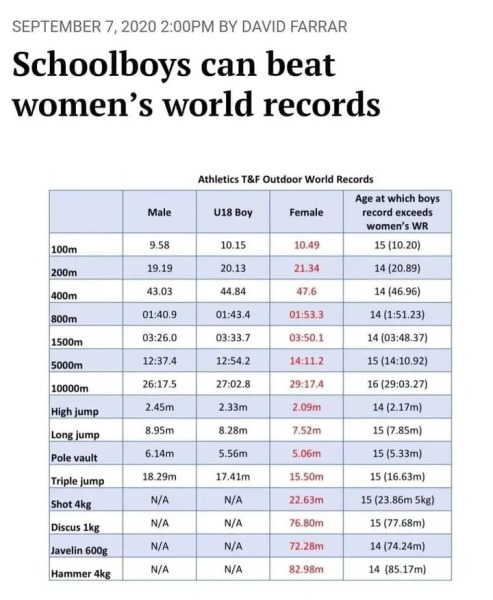 SEPTEMBER 7, 2020 2:00PM BY DAVID FARRAR

Schoolboys can beat women's world records

Athletics T&F Outdoor World Records

| | Male | U18 Boy | Female | Age at which boys record exceeds women's WR |
|---|---|---|---|---|
| 100m | 9.58 | 10.15 | 10.49 | 15 (10.20) |
| 200m | 19.19 | 20.13 | 21.34 | 14 (20.89) |
| 400m | 43.03 | 44.84 | 47.6 | 14 (46.96) |
| 800m | 01:40.9 | 01:43.4 | 01:53.3 | 14 (1:51.23) |
| 1500m | 03:26.0 | 03:33.7 | 03:50.1 | 14 (03:48.37) |
| 5000m | 12:37.4 | 12:54.2 | 14:11.2 | 15 (14:10.92) |
| 10000m | 26:17.5 | 27:02.8 | 29:17.4 | 16 (29:03.27) |
| High jump | 2.45m | 2.33m | 2.09m | 14 (2.17m) |
| Long jump | 8.95m | 8.28m | 7.52m | 15 (7.85m) |
| Pole vault | 6.14m | 5.56m | 5.06m | 15 (5.33m) |
| Triple jump | 18.29m | 17.41m | 15.50m | 15 (16.63m) |
| Shot 4kg | N/A | N/A | 22.63m | 15 (23.86m 5kg) |
| Discus 1kg | N/A | N/A | 76.80m | 15 (77.68m) |
| Javelin 600g | N/A | N/A | 72.28m | 14 (74.24m) |
| Hammer 4kg | N/A | N/A | 82.98m | 14 (85.17m) |